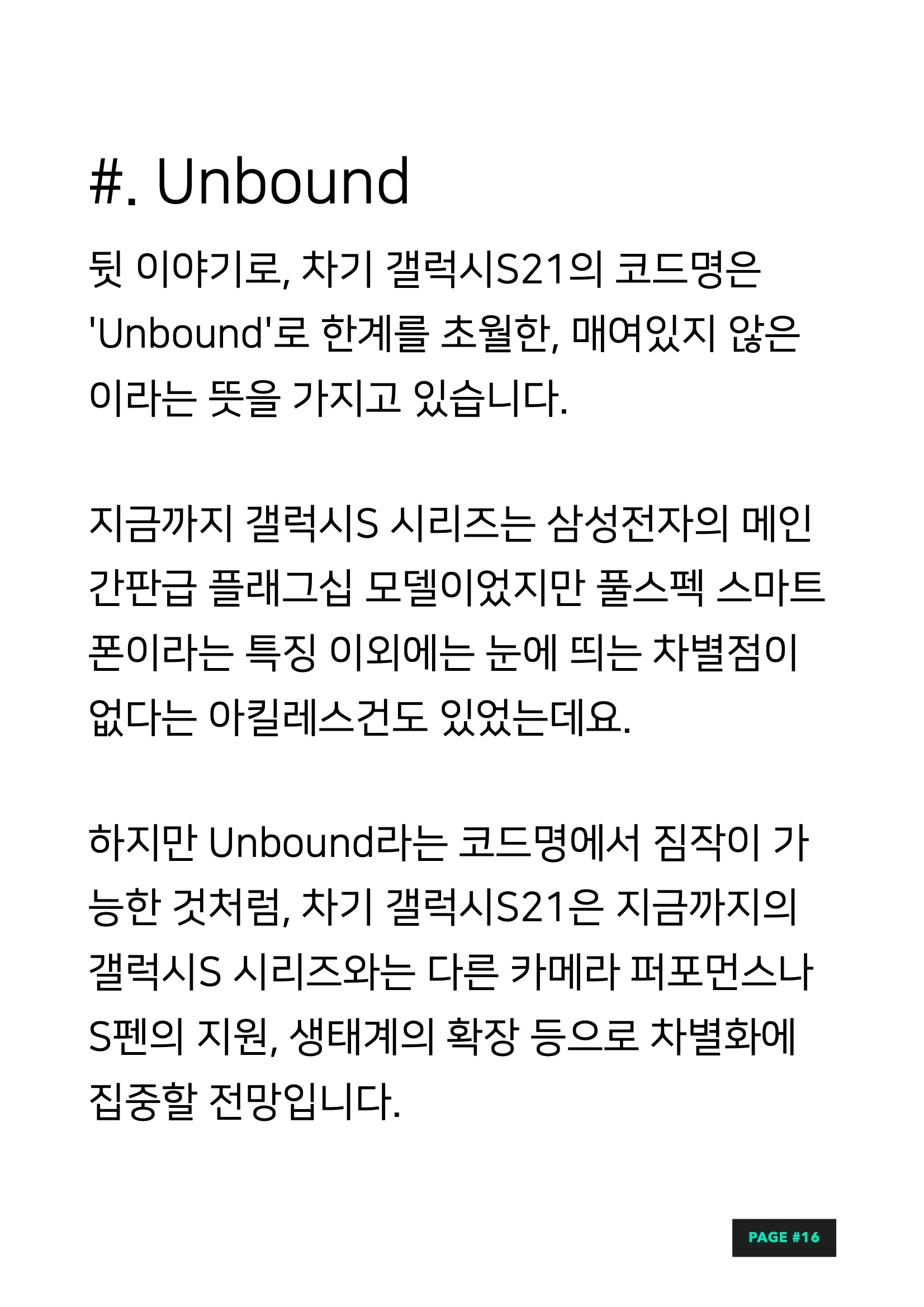 #. Unbound

뒷 이야기로, 차기 갤럭시S21의 코드명은 'Unbound'로 한계를 초월한, 매여있지 않은 이라는 뜻을 가지고 있습니다.

지금까지 갤럭시S 시리즈는 삼성전자의 메인 간판급 플래그십 모델이었지만 풀스펙 스마트폰이라는 특징 이외에는 눈에 띄는 차별점이 없다는 아킬레스건도 있었는데요.

하지만 Unbound라는 코드명에서 짐작이 가능한 것처럼, 차기 갤럭시S21은 지금까지의 갤럭시S 시리즈와는 다른 카메라 퍼포먼스나 S펜의 지원, 생태계의 확장 등으로 차별화에 집중할 전망입니다.

PAGE #16